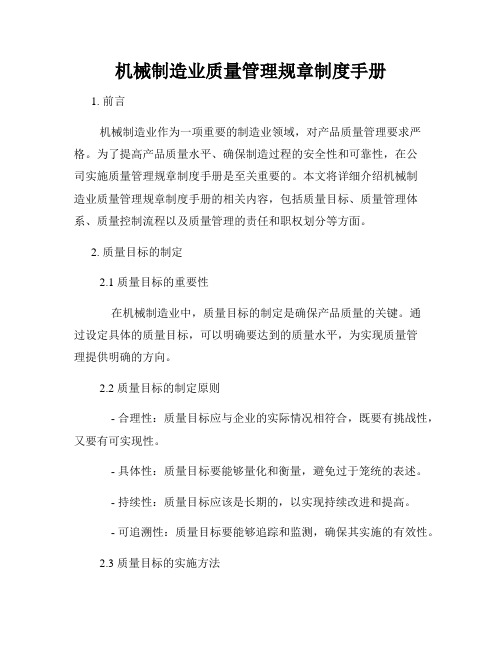 机械制造业质量管理规章制度手册

1. 前言

机械制造业作为一项重要的制造业领域，对产品质量管理要求严格。为了提高产品质量水平、确保制造过程的安全性和可靠性，在公司实施质量管理规章制度手册是至关重要的。本文将详细介绍机械制造业质量管理规章制度手册的相关内容，包括质量目标、质量管理体系、质量控制流程以及质量管理的责任和职权划分等方面。

2. 质量目标的制定

2.1 质量目标的重要性

在机械制造业中，质量目标的制定是确保产品质量的关键。通过设定具体的质量目标，可以明确要达到的质量水平，为实现质量管理提供明确的方向。

2.2 质量目标的制定原则

- 合理性：质量目标应与企业的实际情况相符合，既要有挑战性，又要有可实现性。

- 具体性：质量目标要能够量化和衡量，避免过于笼统的表述。

- 持续性：质量目标应该是长期的，以实现持续改进和提高。

- 可追溯性：质量目标要能够追踪和监测，确保其实施的有效性。

2.3 质量目标的实施方法